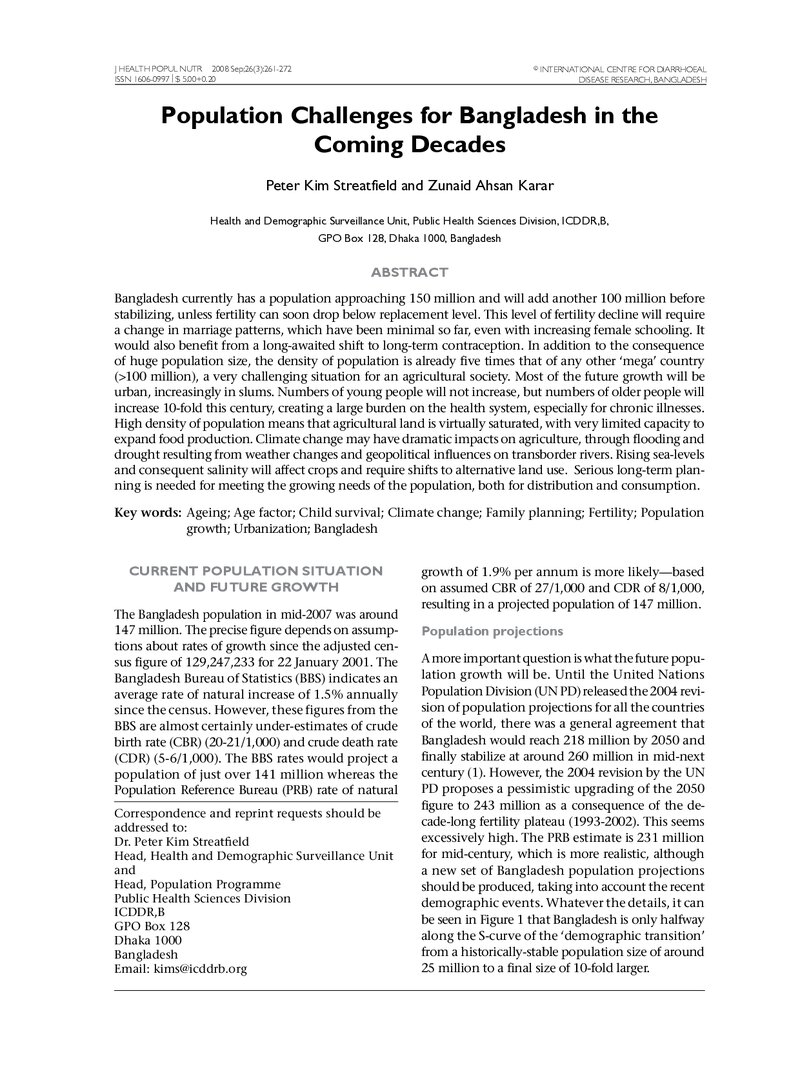 J HEALTH POPUL NUTR 2008 Sep;26(3):261-272
ISSN 1606-0997 | $ 5.00+0.20

© INTERNATIONAL CENTRE FOR DIARRHOEAL DISEASE RESEARCH, BANGLADESH

Population Challenges for Bangladesh in the Coming Decades

Peter Kim Streatfield and Zunaid Ahsan Karar

Health and Demographic Surveillance Unit, Public Health Sciences Division, ICDDR,B,
GPO Box 128, Dhaka 1000, Bangladesh

ABSTRACT

Bangladesh currently has a population approaching 150 million and will add another 100 million before stabilizing, unless fertility can soon drop below replacement level. This level of fertility decline will require a change in marriage patterns, which have been minimal so far, even with increasing female schooling. It would also benefit from a long-awaited shift to long-term contraception. In addition to the consequence of huge population size, the density of population is already five times that of any other 'mega' country (>100 million), a very challenging situation for an agricultural society. Most of the future growth will be urban, increasingly in slums. Numbers of young people will not increase, but numbers of older people will increase 10-fold this century, creating a large burden on the health system, especially for chronic illnesses. High density of population means that agricultural land is virtually saturated, with very limited capacity to expand food production. Climate change may have dramatic impacts on agriculture, through flooding and drought resulting from weather changes and geopolitical influences on transborder rivers. Rising sea-levels and consequent salinity will affect crops and require shifts to alternative land use. Serious long-term planning is needed for meeting the growing needs of the population, both for distribution and consumption.

Key words: Ageing; Age factor; Child survival; Climate change; Family planning; Fertility; Population growth; Urbanization; Bangladesh

CURRENT POPULATION SITUATION AND FUTURE GROWTH

The Bangladesh population in mid-2007 was around 147 million. The precise figure depends on assumptions about rates of growth since the adjusted census figure of 129,247,233 for 22 January 2001. The Bangladesh Bureau of Statistics (BBS) indicates an average rate of natural increase of 1.5% annually since the census. However, these figures from the BBS are almost certainly under-estimates of crude birth rate (CBR) (20-21/1,000) and crude death rate (CDR) (5-6/1,000). The BBS rates would project a population of just over 141 million whereas the Population Reference Bureau (PRB) rate of natural

Correspondence and reprint requests should be addressed to:
Dr. Peter Kim Streatfield
Head, Health and Demographic Surveillance Unit
and
Head, Population Programme
Public Health Sciences Division
ICDDR,B
GPO Box 128
Dhaka 1000
Bangladesh
Email: kims@icddrb.org

growth of 1.9% per annum is more likely—based on assumed CBR of 27/1,000 and CDR of 8/1,000, resulting in a projected population of 147 million.

Population projections

A more important question is what the future population growth will be. Until the United Nations Population Division (UN PD) released the 2004 revision of population projections for all the countries of the world, there was a general agreement that Bangladesh would reach 218 million by 2050 and finally stabilize at around 260 million in mid-next century (1). However, the 2004 revision by the UN PD proposes a pessimistic upgrading of the 2050 figure to 243 million as a consequence of the decade-long fertility plateau (1993-2002). This seems excessively high. The PRB estimate is 231 million for mid-century, which is more realistic, although a new set of Bangladesh population projections should be produced, taking into account the recent demographic events. Whatever the details, it can be seen in Figure 1 that Bangladesh is only halfway along the S-curve of the 'demographic transition' from a historically-stable population size of around 25 million to a final size of 10-fold larger.